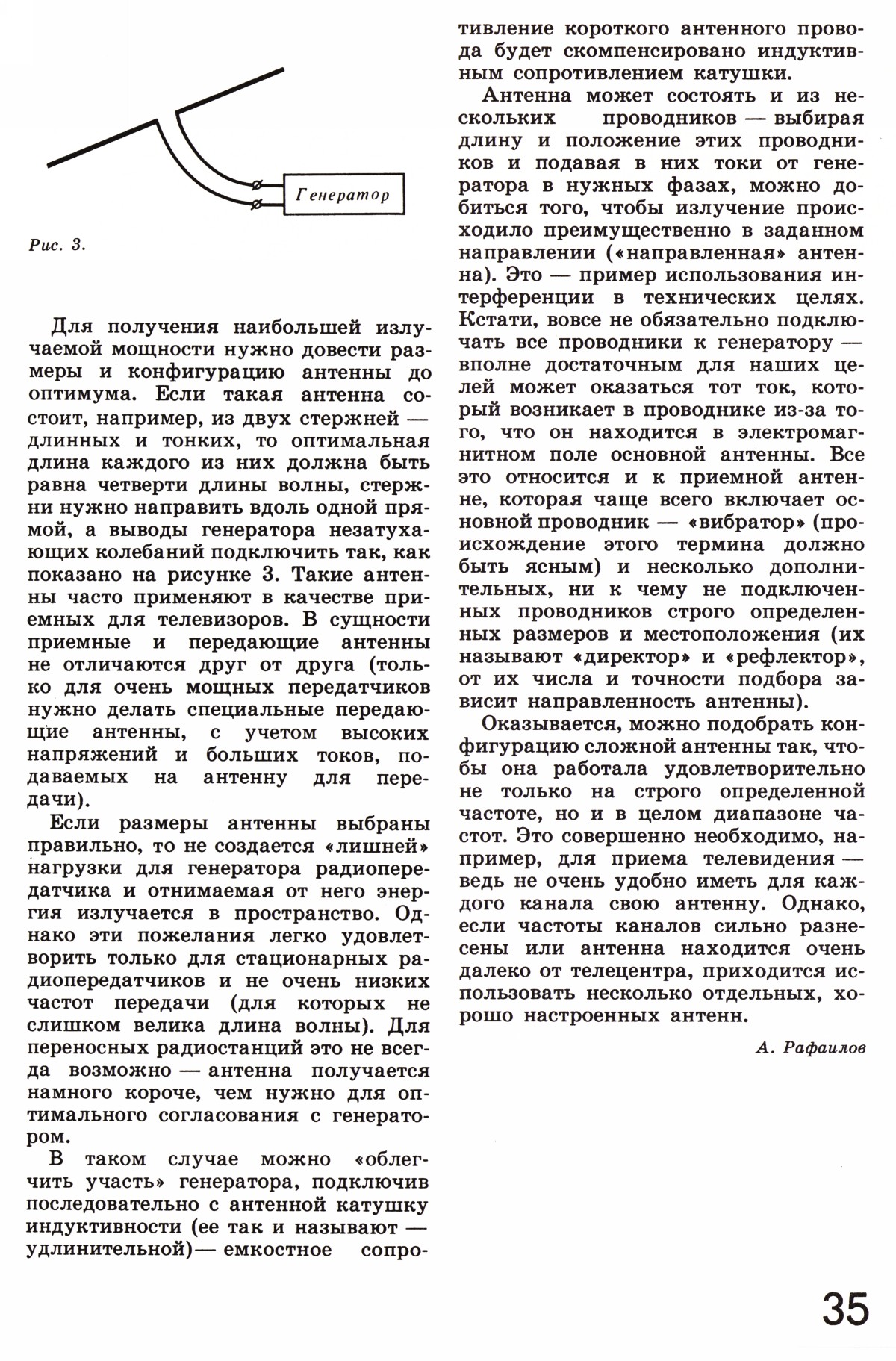 Генератор

Рис. 3.

Для получения наибольшей излучаемой мощности нужно довести размеры и конфигурацию антенны до оптимума. Если такая антенна состоит, например, из двух стержней — длинных и тонких, то оптимальная длина каждого из них должна быть равна четверти длины волны, стержни нужно направить вдоль одной прямой, а выводы генератора незатухающих колебаний подключить так, как показано на рисунке 3. Такие антенны часто применяют в качестве приемных для телевизоров. В сущности приемные и передающие антенны не отличаются друг от друга (только для очень мощных передатчиков нужно делать специальные передающие антенны, с учетом высоких напряжений и больших токов, подаваемых на антенну для передачи).

Если размеры антенны выбраны правильно, то не создается «лишней» нагрузки для генератора радиопередатчика и отнимаемая от него энергия излучается в пространство. Однако эти пожелания легко удовлетворить только для стационарных радиопередатчиков и не очень низких частот передачи (для которых не слишком велика длина волны). Для переносных радиостанций это не всегда возможно — антенна получается намного короче, чем нужно для оптимального согласования с генератором.

В таком случае можно «облегчить участь» генератора, подключив последовательно с антенной катушку индуктивности (ее так и называют — удлинительной) — емкостное сопротивление короткого антенного провода будет скомпенсировано индуктивным сопротивлением катушки.

Антенна может состоять и из нескольких проводников — выбирая длину и положение этих проводников и подавая в них токи от генератора в нужных фазах, можно добиться того, чтобы излучение происходило преимущественно в заданном направлении («направленная» антенна). Это — пример использования интерференции в технических целях. Кстати, вовсе не обязательно подключать все проводники к генератору — вполне достаточным для наших целей может оказаться тот ток, который возникает в проводнике из-за того, что он находится в электромагнитном поле основной антенны. Все это относится и к приемной антенне, которая чаще всего включает основной проводник — «вибратор» (происхождение этого термина должно быть ясным) и несколько дополнительных, ни к чему не подключенных проводников строго определенных размеров и местоположения (их называют «директор» и «рефлектор», от их числа и точности подбора зависит направленность антенны).

Оказывается, можно подобрать конфигурацию сложной антенны так, чтобы она работала удовлетворительно не только на строго определенной частоте, но и в целом диапазоне частот. Это совершенно необходимо, например, для приема телевидения — ведь не очень удобно иметь для каждого канала свою антенну. Однако, если частоты каналов сильно разнесены или антенна находится очень далеко от телецентра, приходится использовать несколько отдельных, хорошо настроенных антенн.

А. Рафаилов

35